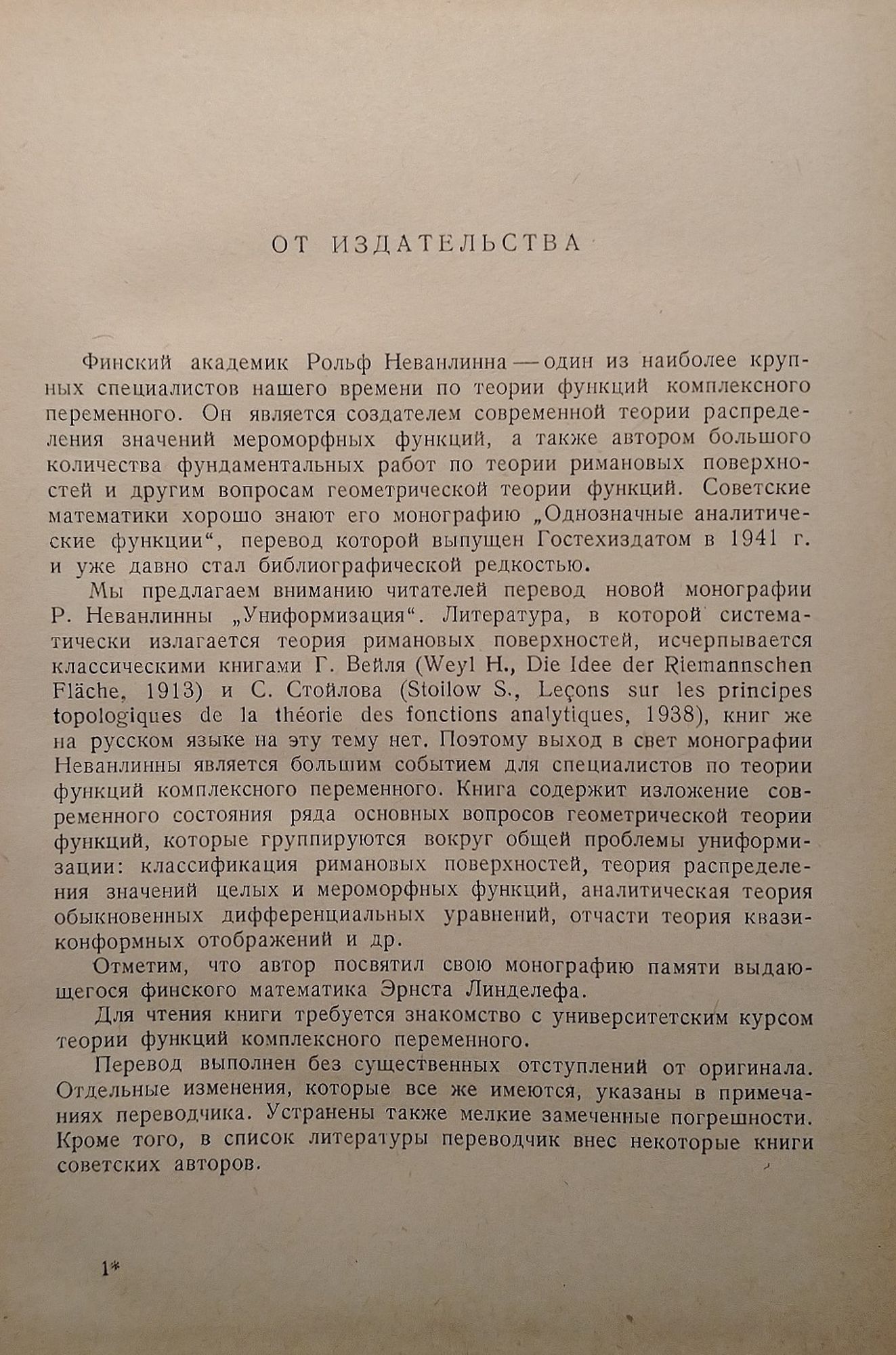 ОТ ИЗДАТЕЛЬСТВА

Финский академик Рольф Неванлинна — один из наиболее крупных специалистов нашего времени по теории функций комплексного переменного. Он является создателем современной теории распределения значений мероморфных функций, а также автором большого количества фундаментальных работ по теории римановых поверхностей и другим вопросам геометрической теории функций. Советские математики хорошо знают его монографию „Однозначные аналитические функции“, перевод которой выпущен Гостехиздатом в 1941 г. и уже давно стал библиографической редкостью.

Мы предлагаем вниманию читателей перевод новой монографии Р. Неванлинны „Униформизация“. Литература, в которой систематически излагается теория римановых поверхностей, исчерпывается классическими книгами Г. Вейля (Weyl H., Die Idee der Riemannschen Fläche, 1913) и С. Стойлова (Stoilow S., Leçons sur les principes topologiques de la théorie des fonctions analytiques, 1938), книг же на русском языке на эту тему нет. Поэтому выход в свет монографии Неванлинны является большим событием для специалистов по теории функций комплексного переменного. Книга содержит изложение современного состояния ряда основных вопросов геометрической теории функций, которые группируются вокруг общей проблемы униформизации: классификация римановых поверхностей, теория распределения значений целых и мероморфных функций, аналитическая теория обыкновенных дифференциальных уравнений, отчасти теория квазиконформных отображений и др.

Отметим, что автор посвятил свою монографию памяти выдающегося финского математика Эрнста Линделефа.

Для чтения книги требуется знакомство с университетским курсом теории функций комплексного переменного.

Перевод выполнен без существенных отступлений от оригинала. Отдельные изменения, которые все же имеются, указаны в примечаниях переводчика. Устранены также мелкие замеченные погрешности. Кроме того, в список литературы переводчик внес некоторые книги советских авторов.

1*